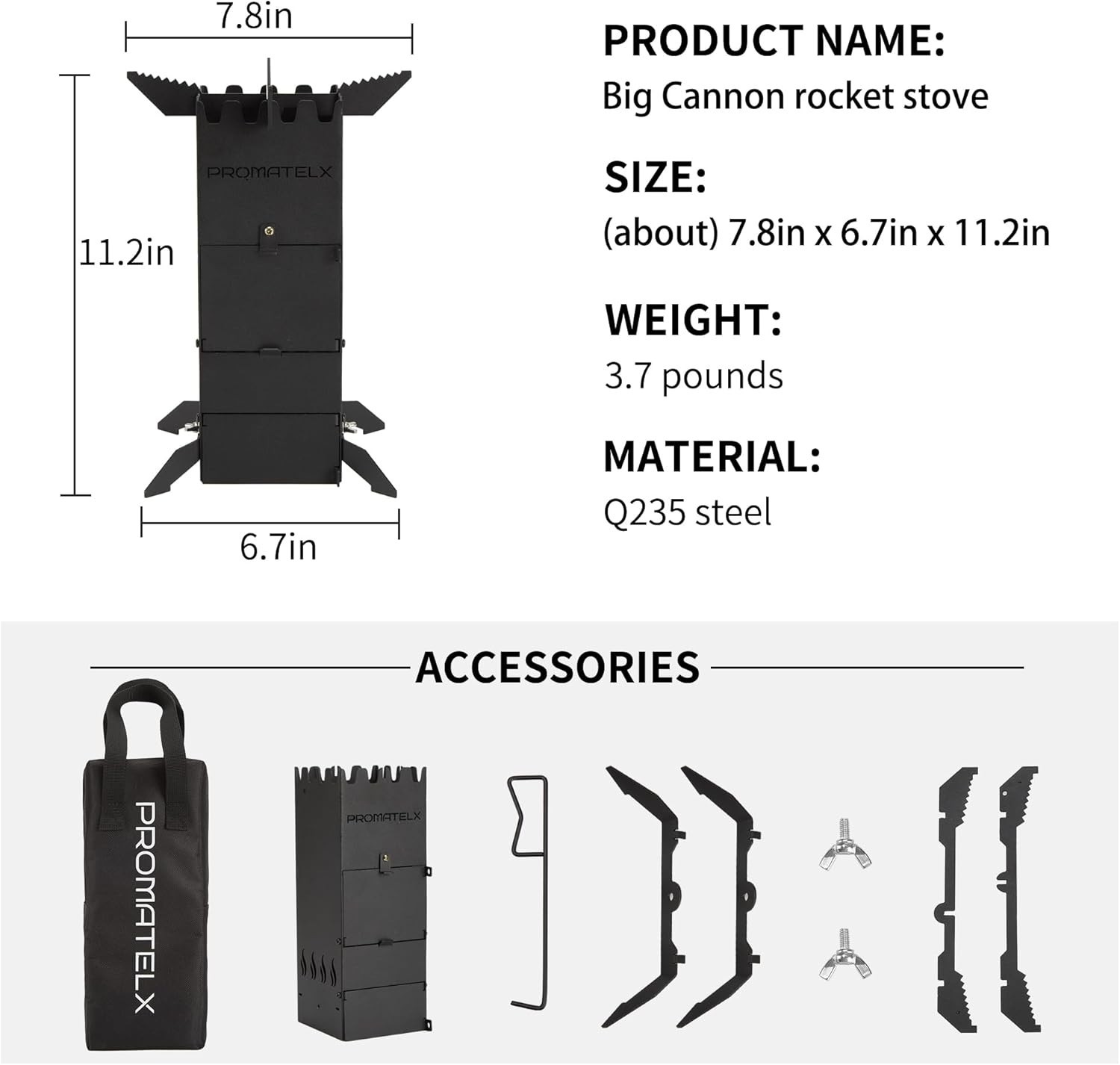 7.8in

PROMATELX

11.2in

6.7in

PRODUCT NAME:
Big Cannon rocket stove

SIZE:
(about) 7.8in x 6.7in x 11.2in

WEIGHT:
3.7 pounds

MATERIAL:
Q235 steel

ACCESSORIES

PROMATELX

PROMATELX